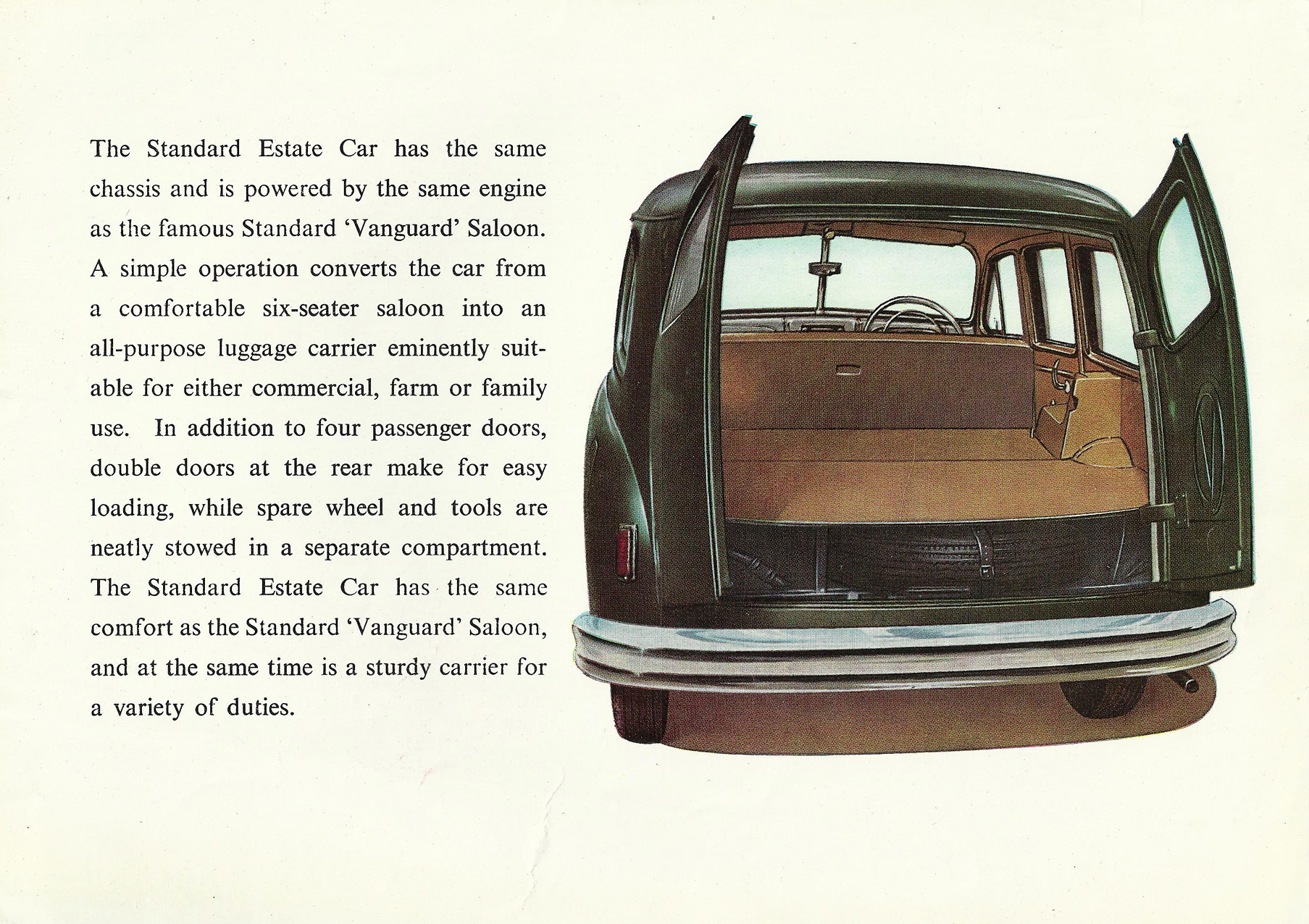 The Standard Estate Car has the same chassis and is powered by the same engine as the famous Standard 'Vanguard' Saloon. A simple operation converts the car from a comfortable six-seater saloon into an all-purpose luggage carrier eminently suitable for either commercial, farm or family use. In addition to four passenger doors, double doors at the rear make for easy loading, while spare wheel and tools are neatly stowed in a separate compartment. The Standard Estate Car has the same comfort as the Standard 'Vanguard' Saloon, and at the same time is a sturdy carrier for a variety of duties.